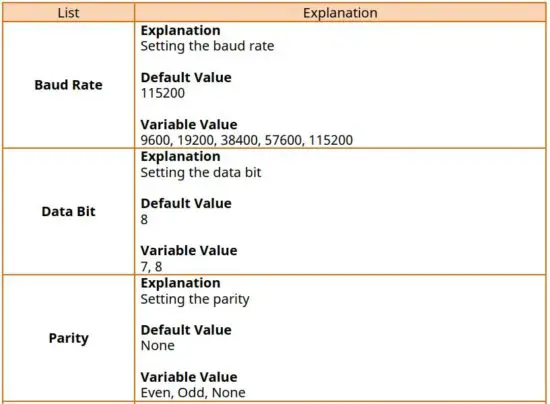 | List | Explanation |
|---|---|
| Baud Rate | Explanation Setting the baud rate Default Value 115200 Variable Value 9600, 19200, 38400, 57600, 115200 |
| Data Bit | Explanation Setting the data bit Default Value 8 Variable Value 7, 8 |
| Parity | Explanation Setting the parity Default Value None Variable Value Even, Odd, None |